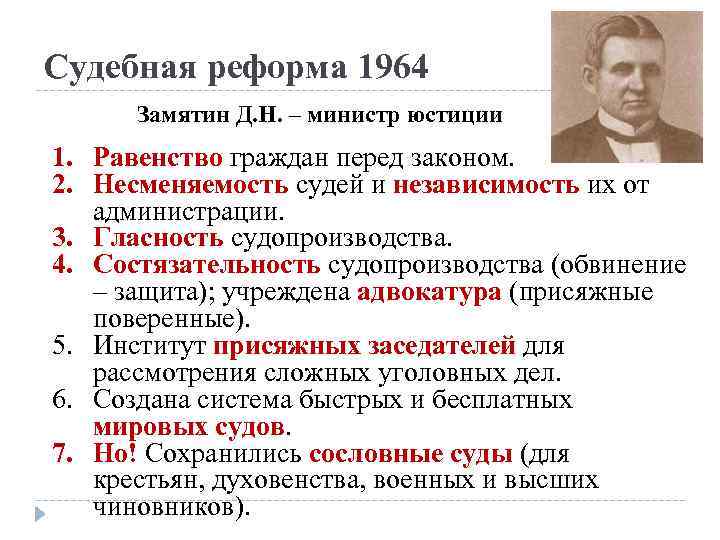 Судебная реформа 1964

Замятин Д.Н. – министр юстиции

1. Равенство граждан перед законом.
2. Несменяемость судей и независимость их от администрации.
3. Гласность судопроизводства.
4. Состязательность судопроизводства (обвинение – защита); учреждена адвокатура (присяжные поверенные).
5. Институт присяжных заседателей для рассмотрения сложных уголовных дел.
6. Создана система быстрых и бесплатных мировых судов.
7. Но! Сохранились сословные суды (для крестьян, духовенства, военных и высших чиновников).